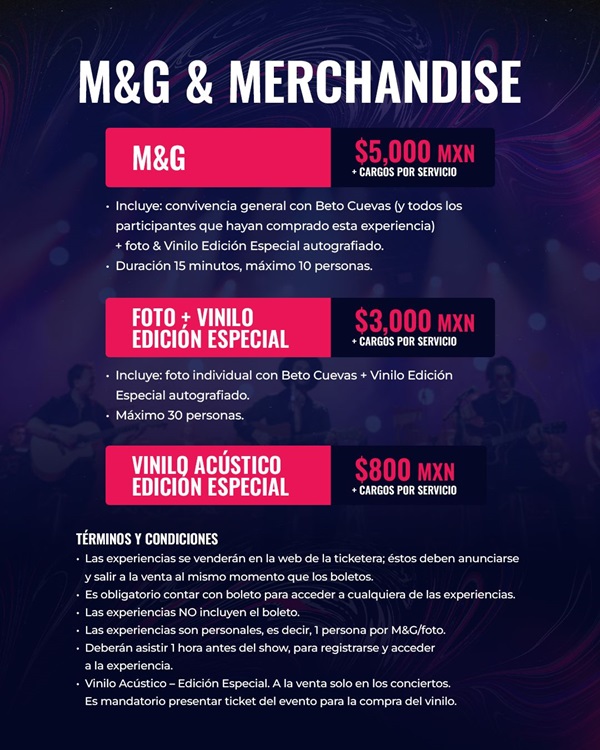 M&G & MERCHANDISE

M&G

$5,000 MXN
+ CARGOS POR SERVICIO

• Incluye: convivencia general con Beto Cuevas (y todos los participantes que hayan comprado esta experiencia) + foto & Vinilo Edición Especial autografiado.
• Duración 15 minutos, máximo 10 personas.

FOTO + VINILO EDICIÓN ESPECIAL

$3,000 MXN
+ CARGOS POR SERVICIO

• Incluye: foto individual con Beto Cuevas + Vinilo Edición Especial autografiado.
• Máximo 30 personas.

VINILO ACÚSTICO EDICIÓN ESPECIAL

$800 MXN
+ CARGOS POR SERVICIO

TÉRMINOS Y CONDICIONES
• Las experiencias se venderán en la web de la ticketera; éstos deben anunciarse y salir a la venta al mismo momento que los boletos.
• Es obligatorio contar con boleto para acceder a cualquiera de las experiencias.
• Las experiencias NO incluyen el boleto.
• Las experiencias son personales, es decir, 1 persona por M&G/foto.
• Deberán asistir 1 hora antes del show, para registrarse y acceder a la experiencia.
• Vinilo Acústico – Edición Especial. A la venta solo en los conciertos. Es mandatorio presentar ticket del evento para la compra del vinilo.